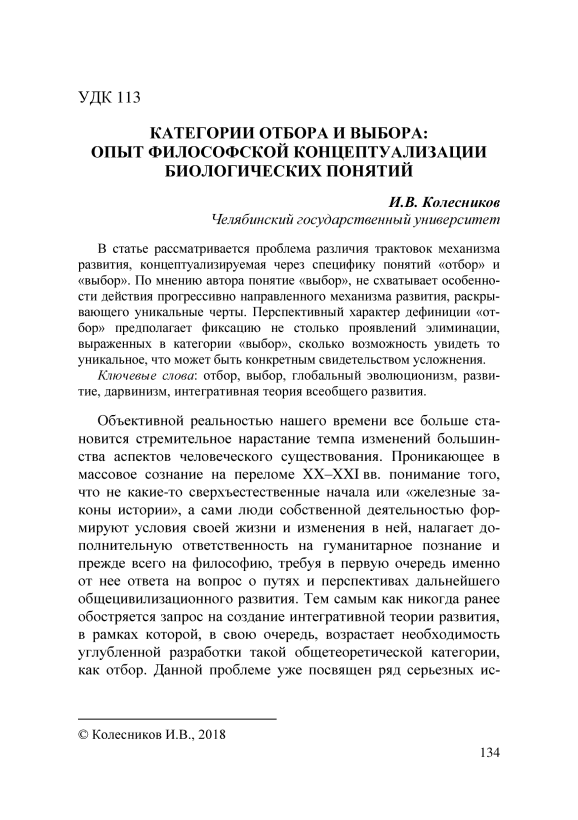 УДК 113

КАТЕГОРИИ ОТБОРА И ВЫБОРА: ОПЫТ ФИЛОСОФСКОЙ КОНЦЕПТУАЛИЗАЦИИ БИОЛОГИЧЕСКИХ ПОНЯТИЙ

И.В. Колесников
Челябинский государственный университет

В статье рассматривается проблема различия трактовок механизма развития, концептуализируемая через специфику понятий «отбор» и «выбор». По мнению автора понятие «выбор», не схватывает особенности действия прогрессивно направленного механизма развития, раскрывающего уникальные черты. Перспективный характер дефиниции «отбор» предполагает фиксацию не столько проявлений элиминации, выраженных в категории «выбор», сколько возможность увидеть то уникальное, что может быть конкретным свидетельством усложнения.

Ключевые слова: отбор, выбор, глобальный эволюционизм, развитие, дарвинизм, интегративная теория всеобщего развития.

Объективной реальностью нашего времени все больше становится стремительное нарастание темпа изменений большинства аспектов человеческого существования. Проникающее в массовое сознание на переломе XX–XXI вв. понимание того, что не какие-то сверхъестественные начала или «железные законы истории», а сами люди собственной деятельностью формируют условия своей жизни и изменения в ней, налагает дополнительную ответственность на гуманитарное познание и прежде всего на философию, требуя в первую очередь именно от нее ответа на вопрос о путях и перспективах дальнейшего общецивилизационного развития. Тем самым как никогда ранее обостряется запрос на создание интегративной теории развития, в рамках которой, в свою очередь, возрастает необходимость углубленной разработки такой общетеоретической категории, как отбор. Данной проблеме уже посвящен ряд серьезных ис-

© Колесников И.В., 2018

134